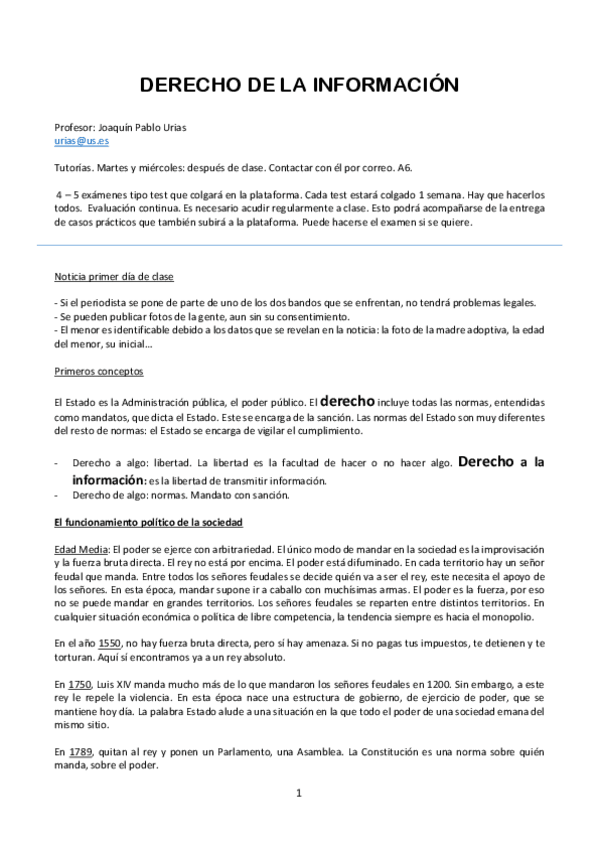 DERECHO DE LA INFORMACIÓN

Profesor: Joaquín Pablo Urias
urias@us.es

Tutorías. Martes y miércoles: después de clase. Contactar con él por correo. A6.

4 – 5 exámenes tipo test que colgará en la plataforma. Cada test estará colgado 1 semana. Hay que hacerlos todos. Evaluación continua. Es necesario acudir regularmente a clase. Esto podrá acompañarse de la entrega de casos prácticos que también subirá a la plataforma. Puede hacerse el examen si se quiere.

Noticia primer día de clase

- Si el periodista se pone de parte de uno de los dos bandos que se enfrentan, no tendrá problemas legales.
- Se pueden publicar fotos de la gente, aun sin su consentimiento.
- El menor es identificable debido a los datos que se revelan en la noticia: la foto de la madre adoptiva, la edad del menor, su inicial…

Primeros conceptos

El Estado es la Administración pública, el poder público. El derecho incluye todas las normas, entendidas como mandatos, que dicta el Estado. Este se encarga de la sanción. Las normas del Estado son muy diferentes del resto de normas: el Estado se encarga de vigilar el cumplimiento.

- Derecho a algo: libertad. La libertad es la facultad de hacer o no hacer algo. Derecho a la información: es la libertad de transmitir información.
- Derecho de algo: normas. Mandato con sanción.

El funcionamiento político de la sociedad

Edad Media: El poder se ejerce con arbitrariedad. El único modo de mandar en la sociedad es la improvisación y la fuerza bruta directa. El rey no está por encima. El poder está difuminado. En cada territorio hay un señor feudal que manda. Entre todos los señores feudales se decide quién va a ser el rey, este necesita el apoyo de los señores. En esta época, mandar supone ir a caballo con muchísimas armas. El poder es la fuerza, por eso no se puede mandar en grandes territorios. Los señores feudales se reparten entre distintos territorios. En cualquier situación económica o política de libre competencia, la tendencia siempre es hacia el monopolio.

En el año 1550, no hay fuerza bruta directa, pero sí hay amenaza. Si no pagas tus impuestos, te detienen y te torturan. Aquí sí encontramos ya a un rey absoluto.

En 1750, Luis XIV manda mucho más de lo que mandaron los señores feudales en 1200. Sin embargo, a este rey le repele la violencia. En esta época nace una estructura de gobierno, de ejercicio de poder, que se mantiene hoy día. La palabra Estado alude a una situación en la que todo el poder de una sociedad emana del mismo sitio.

En 1789, quitan al rey y ponen un Parlamento, una Asamblea. La Constitución es una norma sobre quién manda, sobre el poder.

1